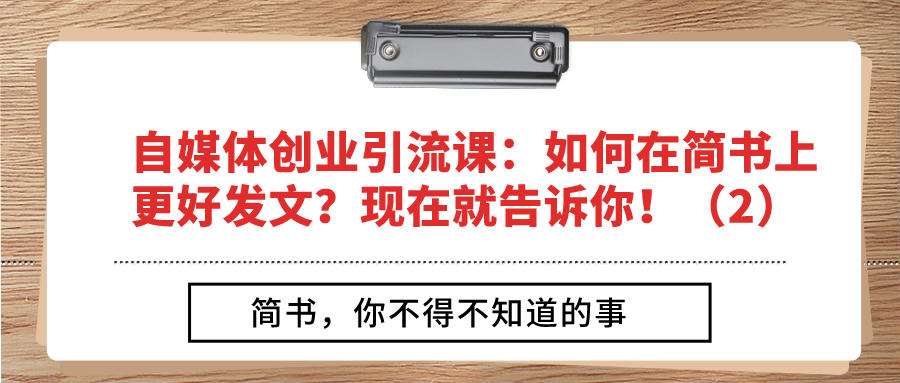 自媒体创业引流课：如何在简书上更好发文？现在就告诉你！（2）

简书，你不得不知道的事